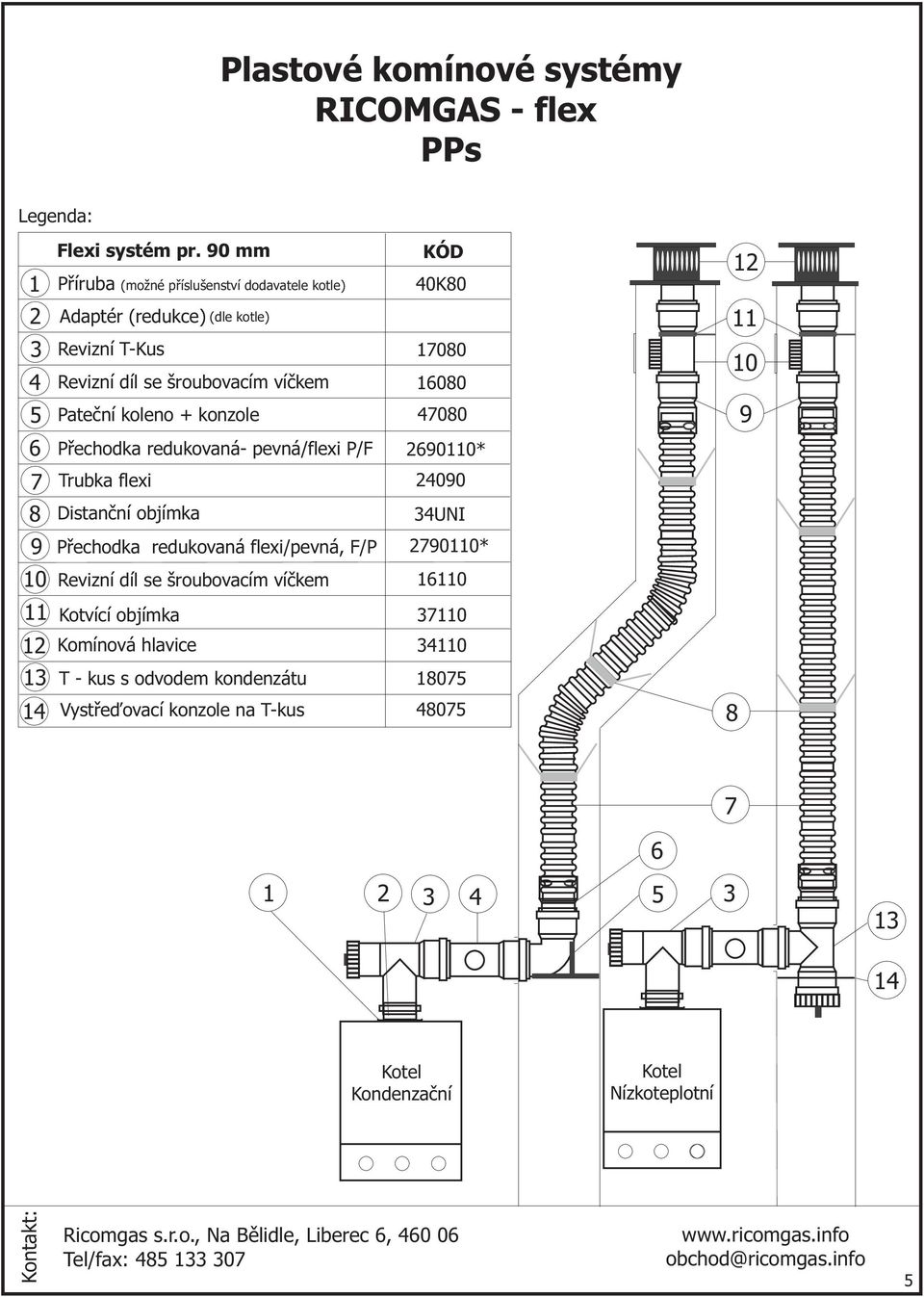 Plastové komínové systémy
RICOMGAS - flex
PPs

Legenda:

| | Flexi systém pr. 90 mm | KÓD |
|---|---|---|
| 1 | Příruba (možné příslušenství dodavatele kotle) | 40K80 |
| 2 | Adaptér (redukce) (dle kotle) | |
| 3 | Revizní T-Kus | 17080 |
| 4 | Revizní díl se šroubovacím víčkem | 16080 |
| 5 | Pateční koleno + konzole | 47080 |
| 6 | Přechodka redukovaná- pevná/flexi P/F | 2690110* |
| 7 | Trubka flexi | 24090 |
| 8 | Distanční objímka | 34UNI |
| 9 | Přechodka redukovaná flexi/pevná, F/P | 2790110* |
| 10 | Revizní díl se šroubovacím víčkem | 16110 |
| 11 | Kotvící objímka | 37110 |
| 12 | Komínová hlavice | 34110 |
| 13 | T - kus s odvodem kondenzátu | 18075 |
| 14 | Vystřeďovací konzole na T-kus | 48075 |

12
11
10
9
8
7
6
1 2 3 4
5 3
13
14

Kotel
Kondenzační

Kotel
Nízkoteplotní

Kontakt:
Ricomgas s.r.o., Na Bělidle, Liberec 6, 460 06
Tel/fax: 485 133 307
www.ricomgas.info
obchod@ricomgas.info
5